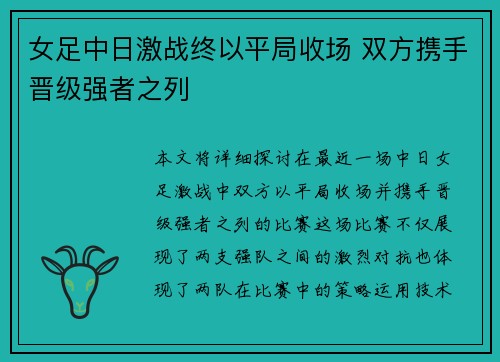 女足中日激战终以平局收场 双方携手晋级强者之列

本文将详细探讨在最近一场中日女足激战中双方以平局收场并携手晋级强者之列的比赛这场比赛不仅展现了两支强队之间的激烈对抗也体现了两队在比赛中的策略运用技术